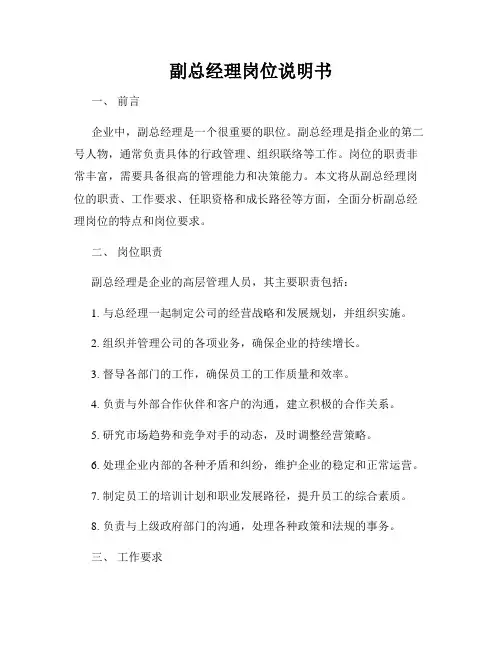 副总经理岗位说明书

一、 前言

企业中，副总经理是一个很重要的职位。副总经理是指企业的第二号人物，通常负责具体的行政管理、组织联络等工作。岗位的职责非常丰富，需要具备很高的管理能力和决策能力。本文将从副总经理岗位的职责、工作要求、任职资格和成长路径等方面，全面分析副总经理岗位的特点和岗位要求。

二、 岗位职责

副总经理是企业的高层管理人员，其主要职责包括：

1. 与总经理一起制定公司的经营战略和发展规划，并组织实施。

2. 组织并管理公司的各项业务，确保企业的持续增长。

3. 督导各部门的工作，确保员工的工作质量和效率。

4. 负责与外部合作伙伴和客户的沟通，建立积极的合作关系。

5. 研究市场趋势和竞争对手的动态，及时调整经营策略。

6. 处理企业内部的各种矛盾和纠纷，维护企业的稳定和正常运营。

7. 制定员工的培训计划和职业发展路径，提升员工的综合素质。

8. 负责与上级政府部门的沟通，处理各种政策和法规的事务。

三、 工作要求